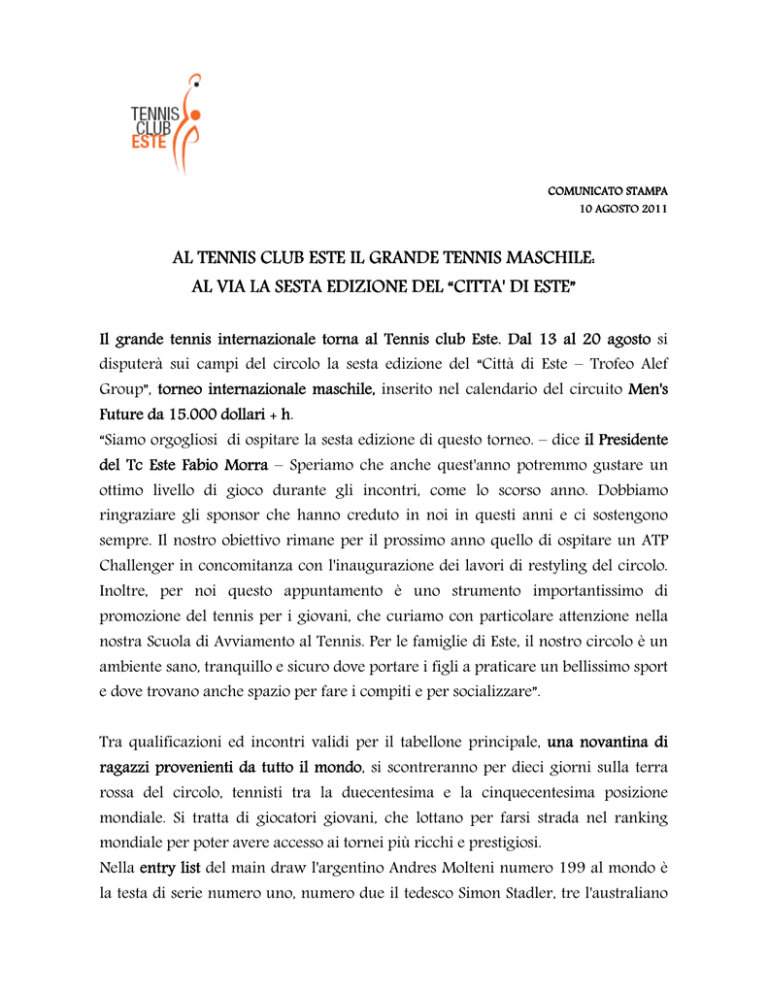 TENNIS CLUB ESTE

COMUNICATO STAMPA
10 AGOSTO 2011

AL TENNIS CLUB ESTE IL GRANDE TENNIS MASCHILE:
AL VIA LA SESTA EDIZIONE DEL "CITTA' DI ESTE"

Il grande tennis internazionale torna al Tennis club Este. Dal 13 al 20 agosto si disputerà sui campi del circolo la sesta edizione del "Città di Este – Trofeo Alef Group", torneo internazionale maschile, inserito nel calendario del circuito Men's Future da 15.000 dollari + h.
"Siamo orgogliosi di ospitare la sesta edizione di questo torneo. – dice il Presidente del Tc Este Fabio Morra – Speriamo che anche quest'anno potremmo gustare un ottimo livello di gioco durante gli incontri, come lo scorso anno. Dobbiamo ringraziare gli sponsor che hanno creduto in noi in questi anni e ci sostengono sempre. Il nostro obiettivo rimane per il prossimo anno quello di ospitare un ATP Challenger in concomitanza con l'inaugurazione dei lavori di restyling del circolo. Inoltre, per noi questo appuntamento è uno strumento importantissimo di promozione del tennis per i giovani, che curiamo con particolare attenzione nella nostra Scuola di Avviamento al Tennis. Per le famiglie di Este, il nostro circolo è un ambiente sano, tranquillo e sicuro dove portare i figli a praticare un bellissimo sport e dove trovano anche spazio per fare i compiti e per socializzare".

Tra qualificazioni ed incontri validi per il tabellone principale, una novantina di ragazzi provenienti da tutto il mondo, si scontreranno per dieci giorni sulla terra rossa del circolo, tennisti tra la duecentesima e la cinquecentesima posizione mondiale. Si tratta di giocatori giovani, che lottano per farsi strada nel ranking mondiale per poter avere accesso ai tornei più ricchi e prestigiosi.
Nella entry list del main draw l'argentino Andres Molteni numero 199 al mondo è la testa di serie numero uno, numero due il tedesco Simon Stadler, tre l'australiano